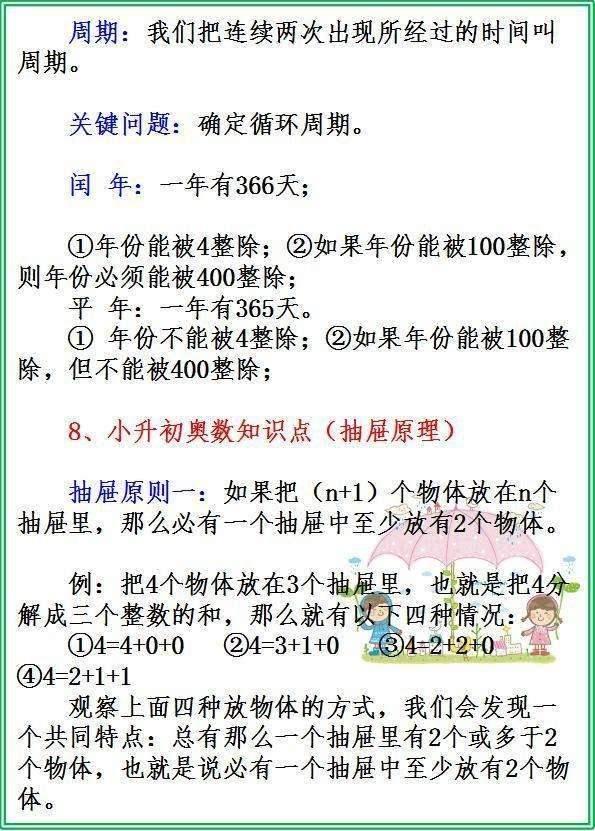 周期：我们把连续两次出现所经过的时间叫周期。

关键问题：确定循环周期。

闰 年：一年有366天；

①年份能被4整除；②如果年份能被100整除，则年份必须能被400整除；

平 年：一年有365天。

① 年份不能被4整除；②如果年份能被100整除，但不能被400整除；

8、小升初奥数知识点（抽屉原理）

抽屉原则一：如果把（n+1）个物体放在n个抽屉里，那么必有一个抽屉中至少放有2个物体。

例：把4个物体放在3个抽屉里，也就是把4分解成三个整数的和，那么就有以下四种情况：

①4=4+0+0 ②4=3+1+0 ③4=2+2+0 ④4=2+1+1

观察上面四种放物体的方式，我们会发现一个共同特点：总有那么一个抽屉里有2个或多于2个物体，也就是说必有一个抽屉中至少放有2个物体。